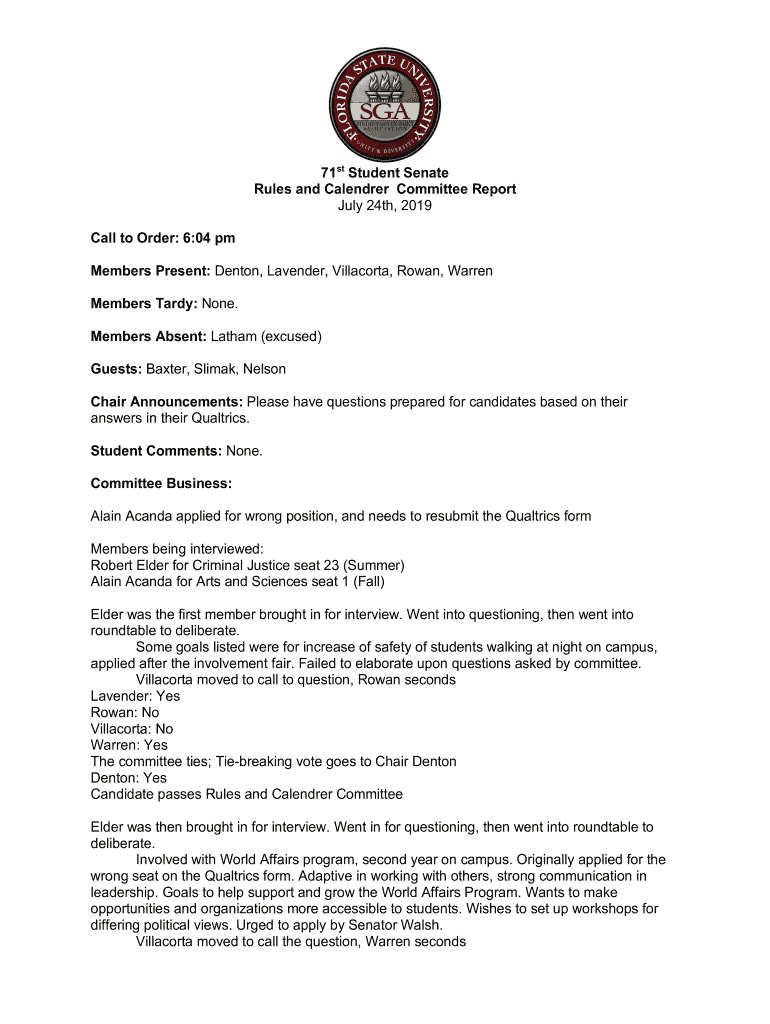 FLORIDA STATE UNIVERSITY
SGA

71$^{st}$ Student Senate
Rules and Calendrer Committee Report
July 24th, 2019

Call to Order: 6:04 pm

Members Present: Denton, Lavender, Villacorta, Rowan, Warren

Members Tardy: None.

Members Absent: Latham (excused)

Guests: Baxter, Slimak, Nelson

Chair Announcements: Please have questions prepared for candidates based on their answers in their Qualtrics.

Student Comments: None.

Committee Business:

Alain Acanda applied for wrong position, and needs to resubmit the Qualtrics form

Members being interviewed:
Robert Elder for Criminal Justice seat 23 (Summer)
Alain Acanda for Arts and Sciences seat 1 (Fall)

Elder was the first member brought in for interview. Went into questioning, then went into roundtable to deliberate.
Some goals listed were for increase of safety of students walking at night on campus, applied after the involvement fair. Failed to elaborate upon questions asked by committee.
Villacorta moved to call to question, Rowan seconds
Lavender: Yes
Rowan: No
Villacorta: No
Warren: Yes
The committee ties; Tie-breaking vote goes to Chair Denton
Denton: Yes
Candidate passes Rules and Calendrer Committee

Elder was then brought in for interview. Went in for questioning, then went into roundtable to deliberate.
Involved with World Affairs program, second year on campus. Originally applied for the wrong seat on the Qualtrics form. Adaptive in working with others, strong communication in leadership. Goals to help support and grow the World Affairs Program. Wants to make opportunities and organizations more accessible to students. Wishes to set up workshops for differing political views. Urged to apply by Senator Walsh.
Villacorta moved to call the question, Warren seconds